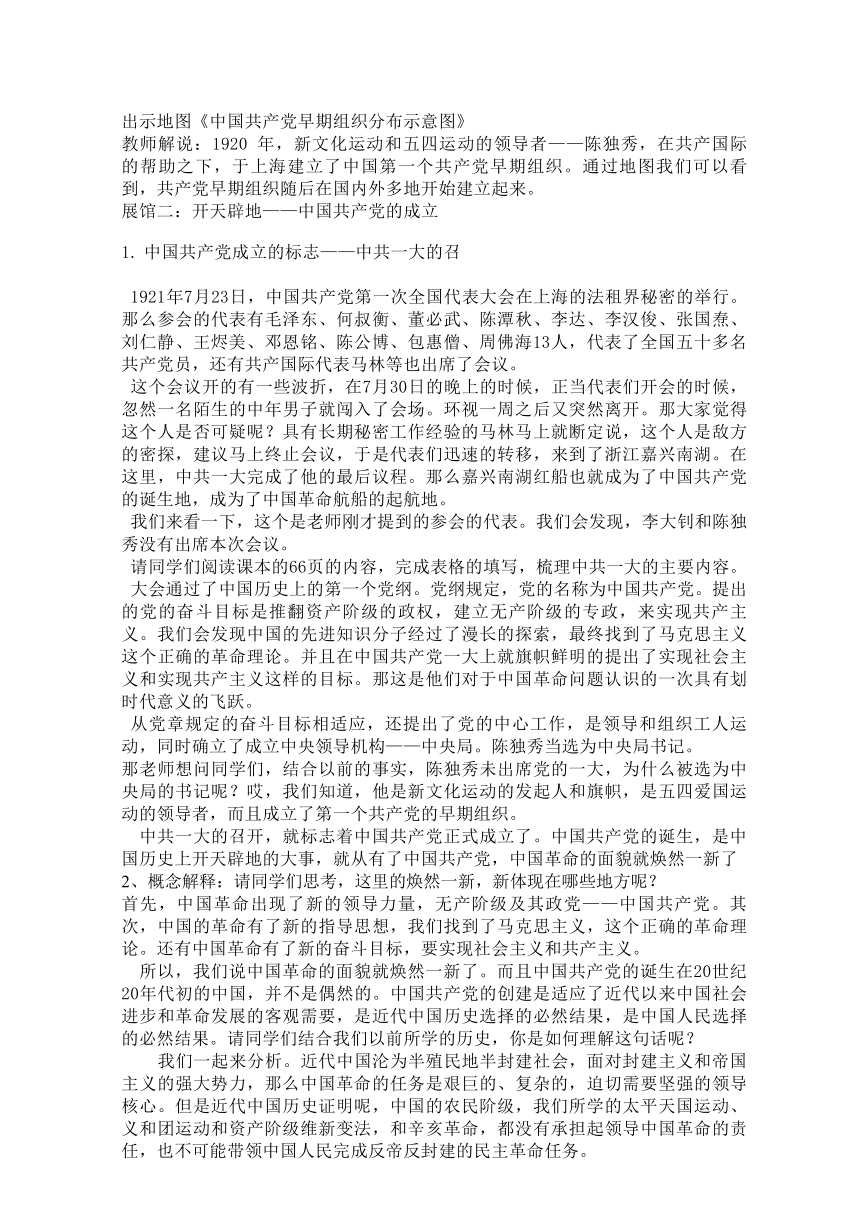 出示地图《中国共产党早期组织分布示意图》
教师解说：1920 年，新文化运动和五四运动的领导者——陈独秀，在共产国际的帮助之下，于上海建立了中国第一个共产党早期组织。通过地图我们可以看到，共产党早期组织随后在国内外多地开始建立起来。
展馆二：开天辟地——中国共产党的成立

1. 中国共产党成立的标志——中共一大的召

1921年7月23日，中国共产党第一次全国代表大会在上海的法租界秘密的举行。那么参会的代表有毛泽东、何叔衡、董必武、陈潭秋、李达、李汉俊、张国焘、刘仁静、王烬美、邓恩铭、陈公博、包惠僧、周佛海13人，代表了全国五十多名共产党员，还有共产国际代表马林等也出席了会议。
这个会议开的有一些波折，在7月30日的晚上的时候，正当代表们开会的时候，忽然一名陌生的中年男子就闯入了会场。环视一周之后又突然离开。那大家觉得这个人是否可疑呢？具有长期秘密工作经验的马林马上就断定说，这个人是敌方的密探，建议马上终止会议，于是代表们迅速的转移，来到了浙江嘉兴南湖。在这里，中共一大完成了他的最后议程。那么嘉兴南湖红船也就成为了中国共产党的诞生地，成为了中国革命航船的起航地。
我们来看一下，这个是老师刚才提到的参会的代表。我们会发现，李大钊和陈独秀没有出席本次会议。
请同学们阅读课本的66页的内容，完成表格的填写，梳理中共一大的主要内容。
大会通过了中国历史上的第一个党纲。党纲规定，党的名称为中国共产党。提出的党的奋斗目标是推翻资产阶级的政权，建立无产阶级的专政，来实现共产主义。我们会发现中国的先进知识分子经过了漫长的探索，最终找到了马克思主义这个正确的革命理论。并且在中国共产党一大上就旗帜鲜明的提出了实现社会主义和实现共产主义这样的目标。那这是他们对于中国革命问题认识的一次具有划时代意义的飞跃。
从党章规定的奋斗目标相适应，还提出了党的中心工作，是领导和组织工人运动，同时确立了成立中央领导机构——中央局。陈独秀当选为中央局书记。
那老师想问同学们，结合以前的事实，陈独秀未出席党的一大，为什么被选为中央局的书记呢？哎，我们知道，他是新文化运动的发起人和旗帜，是五四爱国运动的领导者，而且成立了第一个共产党的早期组织。
中共一大的召开，就标志着中国共产党正式成立了。中国共产党的诞生，是中国历史上开天辟地的大事，就从有了中国共产党，中国革命的面貌就焕然一新了
2、概念解释：请同学们思考，这里的焕然一新，新体现在哪些地方呢？
首先，中国革命出现了新的领导力量，无产阶级及其政党——中国共产党。其次，中国的革命有了新的指导思想，我们找到了马克思主义，这个正确的革命理论。还有中国革命有了新的奋斗目标，要实现社会主义和共产主义。
所以，我们说中国革命的面貌就焕然一新了。而且中国共产党的诞生在20世纪20年代初的中国，并不是偶然的。中国共产党的创建是适应了近代以来中国社会进步和革命发展的客观需要，是近代中国历史选择的必然结果，是中国人民选择的必然结果。请同学们结合我们以前所学的历史，你是如何理解这句话呢？
我们一起来分析。近代中国沦为半殖民地半封建社会，面对封建主义和帝国主义的强大势力，那么中国革命的任务是艰巨的、复杂的，迫切需要坚强的领导核心。但是近代中国历史证明呢，中国的农民阶级，我们所学的太平天国运动、义和团运动和资产阶级维新变法，和辛亥革命，都没有承担起领导中国革命的责任，也不可能带领中国人民完成反帝反封建的民主革命任务。